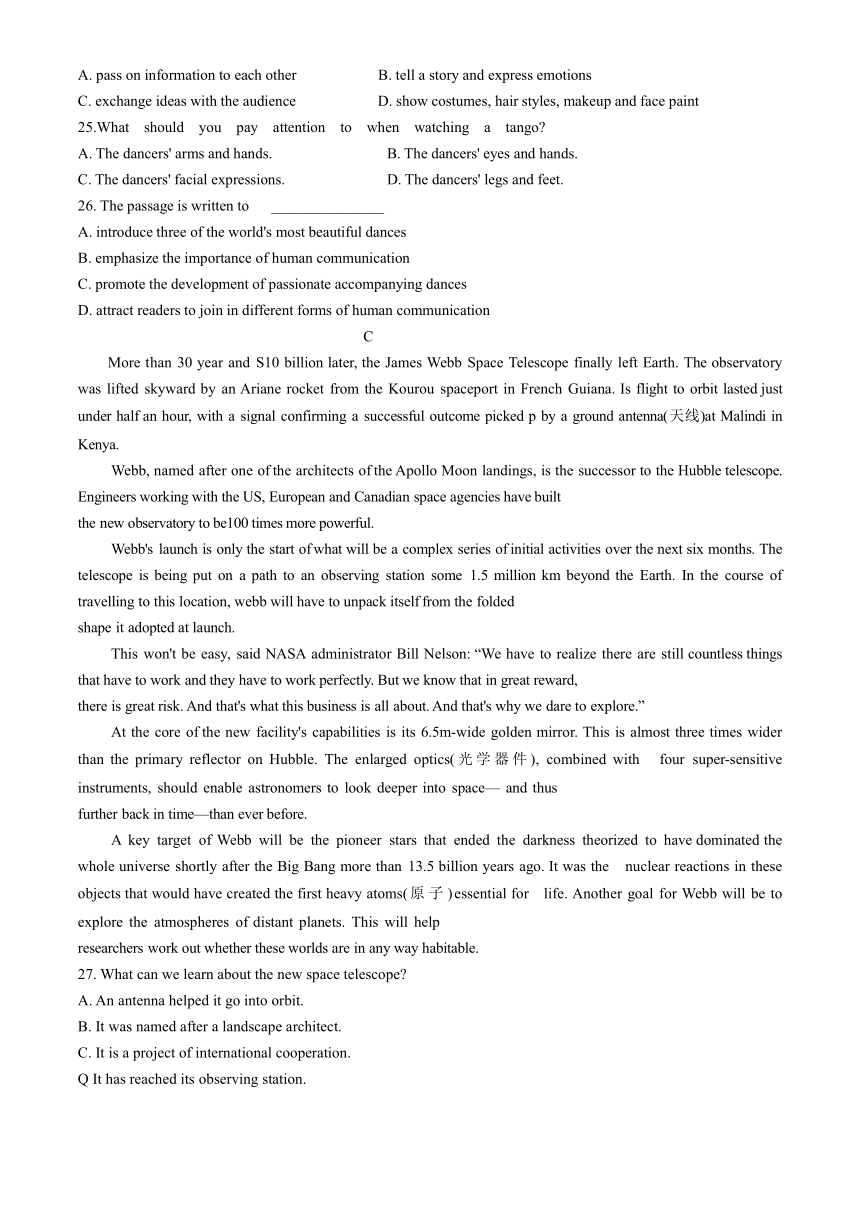 A. pass on information to each other
B. tell a story and express emotions
C. exchange ideas with the audience
D. show costumes, hair styles, makeup and face paint
25.What should you pay attention to when watching a tango?
A. The dancers' arms and hands.
B. The dancers' eyes and hands.
C. The dancers' facial expressions.
D. The dancers' legs and feet.
26. The passage is written to ________________
A. introduce three of the world's most beautiful dances
B. emphasize the importance of human communication
C. promote the development of passionate accompanying dances
D. attract readers to join in different forms of human communication

C

More than 30 year and S10 billion later, the James Webb Space Telescope finally left Earth. The observatory was lifted skyward by an Ariane rocket from the Kourou spaceport in French Guiana. Is flight to orbit lasted just under half an hour, with a signal confirming a successful outcome picked p by a ground antenna(天线)at Malindi in Kenya.

Webb, named after one of the architects of the Apollo Moon landings, is the successor to the Hubble telescope. Engineers working with the US, European and Canadian space agencies have built the new observatory to be100 times more powerful.

Webb's launch is only the start of what will be a complex series of initial activities over the next six months. The telescope is being put on a path to an observing station some 1.5 million km beyond the Earth. In the course of travelling to this location, webb will have to unpack itself from the folded shape it adopted at launch.

This won't be easy, said NASA administrator Bill Nelson: “We have to realize there are still countless things that have to work and they have to work perfectly. But we know that in great reward, there is great risk. And that's what this business is all about. And that's why we dare to explore.”

At the core of the new facility's capabilities is its 6.5m-wide golden mirror. This is almost three times wider than the primary reflector on Hubble. The enlarged optics(光学器件), combined with four super-sensitive instruments, should enable astronomers to look deeper into space— and thus further back in time—than ever before.

A key target of Webb will be the pioneer stars that ended the darkness theorized to have dominated the whole universe shortly after the Big Bang more than 13.5 billion years ago. It was the nuclear reactions in these objects that would have created the first heavy atoms(原子)essential for life. Another goal for Webb will be to explore the atmospheres of distant planets. This will help researchers work out whether these worlds are in any way habitable.
27. What can we learn about the new space telescope?
A. An antenna helped it go into orbit.
B. It was named after a landscape architect.
C. It is a project of international cooperation.
Q It has reached its observing station.